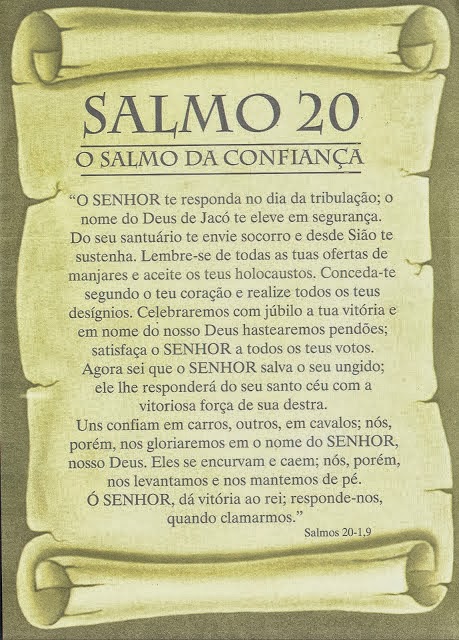 SALMO 20

O SALMO DA CONFIANÇA

"O SENHOR te responda no dia da tribulação; o nome do Deus de Jacó te eleve em segurança. Do seu santuário te envie socorro e desde Sião te sustenha. Lembre-se de todas as tuas ofertas de manjares e aceite os teus holocaustos. Conceda-te segundo o teu coração e realize todos os teus desígnios. Celebraremos com júbilo a tua vitória e em nome do nosso Deus hastearemos pendões; satisfaça o SENHOR a todos os teus votos.

Agora sei que o SENHOR salva o seu ungido; ele lhe responderá do seu santo céu com a vitoriosa força de sua destra.

Uns confiam em carros, outros, em cavalos; nós, porém, nos gloriaremos em o nome do SENHOR, nosso Deus. Eles se encurvam e caem; nós, porém, nos levantamos e nos mantemos de pé.

Ó SENHOR, dá vitória ao rei; responde-nos, quando clamarmos."

Salmos 20-1,9